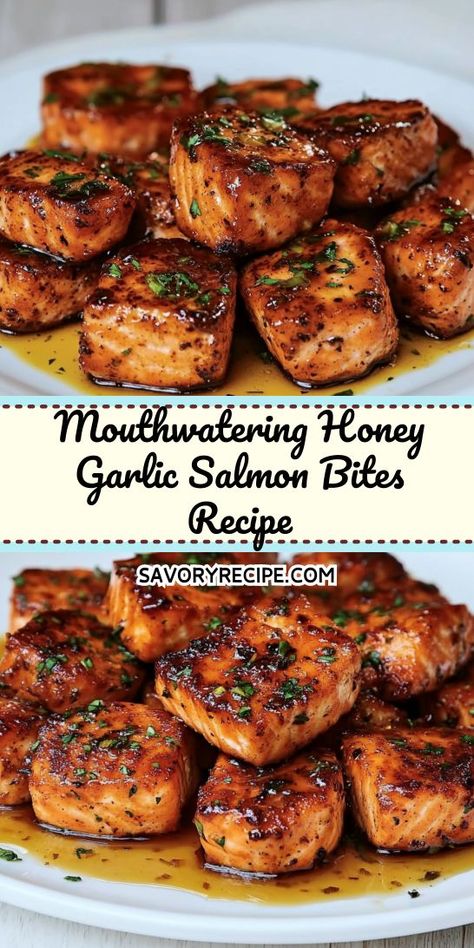 Mouthwatering Honey Garlic Salmon Bites Recipe

SAVORYRECIPE.COM